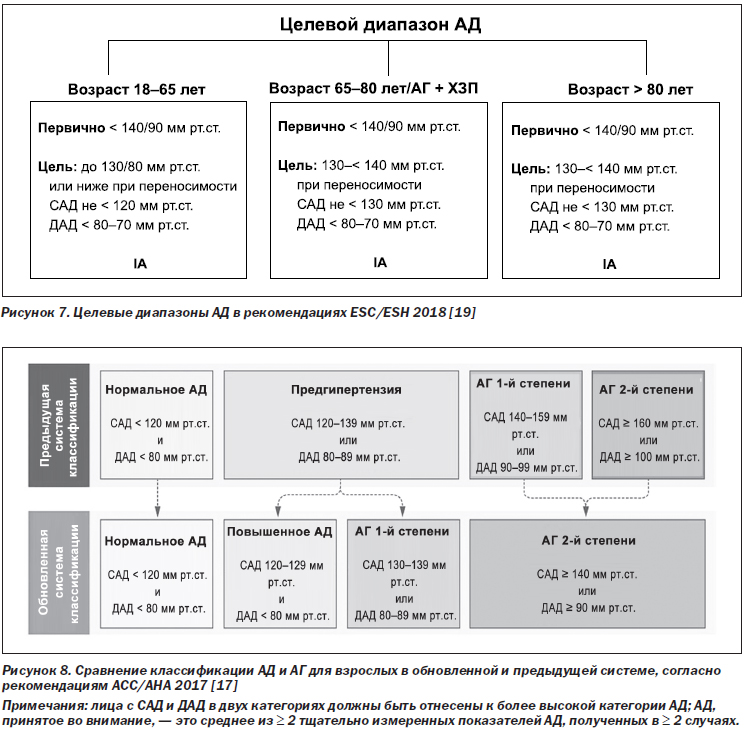 Целевой диапазон АД

Возраст 18–65 лет

Первично < 140/90 мм рт.ст.

Цель: до 130/80 мм рт.ст. или ниже при переносимости САД не < 120 мм рт.ст. ДАД < 80–70 мм рт.ст.

IA

Возраст 65–80 лет/АГ + ХЗП

Первично < 140/90 мм рт.ст.

Цель: 130–< 140 мм рт.ст. при переносимости САД не < 130 мм рт.ст. ДАД < 80–70 мм рт.ст.

IA

Возраст > 80 лет

Первично < 140/90 мм рт.ст.

Цель: 130–< 140 мм рт.ст. при переносимости САД не < 130 мм рт.ст. ДАД < 80–70 мм рт.ст.

IA

Рисунок 7. Целевые диапазоны АД в рекомендациях ESC/ESH 2018 [19]

Предыдущая система классификации

Нормальное АД

САД < 120 мм рт.ст. и ДАД < 80 мм рт.ст.

Предгипертензия

САД 120–139 мм рт.ст. или ДАД 80–89 мм рт.ст.

АГ 1-й степени

САД 140–159 мм рт.ст. или ДАД 90–99 мм рт.ст.

АГ 2-й степени

САД ≥ 160 мм рт.ст. или ДАД ≥ 100 мм рт.ст.

Обновленная система классификации

Нормальное АД

САД < 120 мм рт.ст. и ДАД < 80 мм рт.ст.

Повышенное АД

САД 120–129 мм рт.ст. и ДАД < 80 мм рт.ст.

АГ 1-й степени

САД 130–139 мм рт.ст. или ДАД 80–89 мм рт.ст.

АГ 2-й степени

САД ≥ 140 мм рт.ст. или ДАД ≥ 90 мм рт.ст.

Рисунок 8. Сравнение классификации АД и АГ для взрослых в обновленной и предыдущей системе, согласно рекомендациям ACC/AHA 2017 [17]

Примечания: лица с САД и ДАД в двух категориях должны быть отнесены к более высокой категории АД; АД, принятое во внимание, — это среднее из ≥ 2 тщательно измеренных показателей АД, полученных в ≥ 2 случаях.